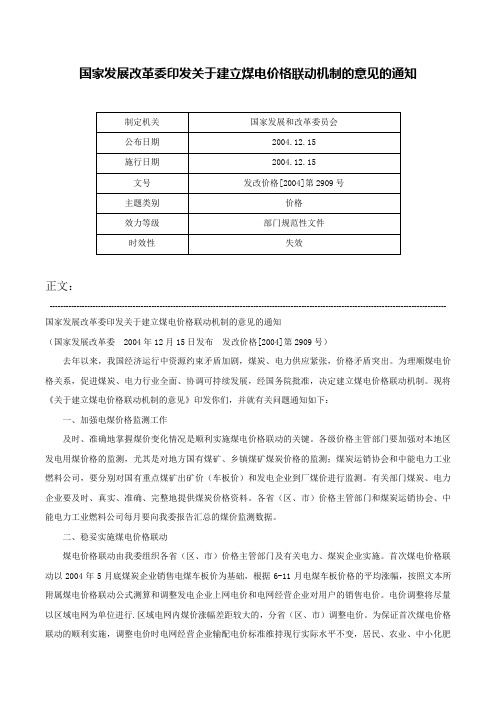 国家发展改革委印发关于建立煤电价格联动机制的意见的通知

| 制定机关 | 国家发展和改革委员会 |
|---|---|
| 公布日期 | 2004.12.15 |
| 施行日期 | 2004.12.15 |
| 文号 | 发改价格[2004]第2909号 |
| 主题类别 | 价格 |
| 效力等级 | 部门规范性文件 |
| 时效性 | 失效 |

正文：

国家发展改革委印发关于建立煤电价格联动机制的意见的通知

（国家发展改革委　2004年12月15日发布　发改价格[2004]第2909号）

去年以来，我国经济运行中资源约束矛盾加剧，煤炭、电力供应紧张，价格矛盾突出。为理顺煤电价格关系，促进煤炭、电力行业全面、协调可持续发展，经国务院批准，决定建立煤电价格联动机制。现将《关于建立煤电价格联动机制的意见》印发你们，并就有关问题通知如下：

一、加强电煤价格监测工作

及时、准确地掌握煤价变化情况是顺利实施煤电价格联动的关键。各级价格主管部门要加强对本地区发电用煤价格的监测，尤其是对地方国有煤矿、乡镇煤矿煤炭价格的监测；煤炭运销协会和中能电力工业燃料公司，要分别对国有重点煤矿出矿价（车板价）和发电企业到厂煤价进行监测。有关部门煤炭、电力企业要及时、真实、准确、完整地提供煤炭价格资料。各省（区、市）价格主管部门和煤炭运销协会、中能电力工业燃料公司每月要向我委报告汇总的煤价监测数据。

二、稳妥实施煤电价格联动

煤电价格联动由我委组织各省（区、市）价格主管部门及有关电力、煤炭企业实施。首次煤电价格联动以2004年5月底煤炭企业销售电煤车板价为基础，根据6-11月电煤车板价格的平均涨幅，按照文本所附属煤电价格联动公式测算和调整发电企业上网电价和电网经营企业对用户的销售电价。电价调整将尽量以区域电网为单位进行.区域电网内煤价涨幅差距较大的，分省（区、市）调整电价。为保证首次煤电价格联动的顺利实施，调整电价时电网经营企业输配电价标准维持现行实际水平不变，居民、农业、中小化肥